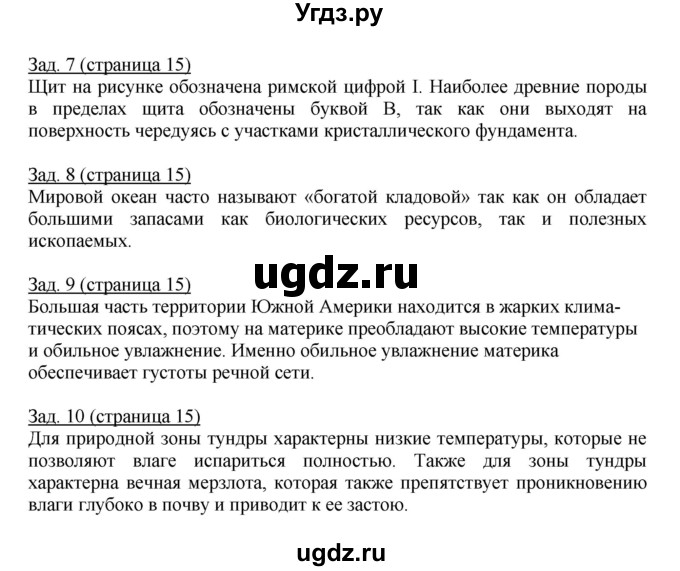 Угдз.ру

Зад. 7 (страница 15)
Щит на рисунке обозначена римской цифрой I. Наиболее древние породы в пределах щита обозначены буквой В, так как они выходят на поверхность чередуясь с участками кристаллического фундамента.

Зад. 8 (страница 15)
Мировой океан часто называют «богатой кладовой» так как он обладает большими запасами как биологических ресурсов, так и полезных ископаемых.

ugdz.ru

Зад. 9 (страница 15)
Большая часть территории Южной Америки находится в жарких климатических поясах, поэтому на материке преобладают высокие температуры и обильное увлажнение. Именно обильное увлажнение материка обеспечивает густоты речной сети.

Зад. 10 (страница 15)
Для природной зоны тундры характерны низкие температуры, которые не позволяют влаге испариться полностью. Также для зоны тундры характерна вечная мерзлота, которая также препятствует проникновению влаги глубоко в почву и приводит к ее застою.

ugdz.ru